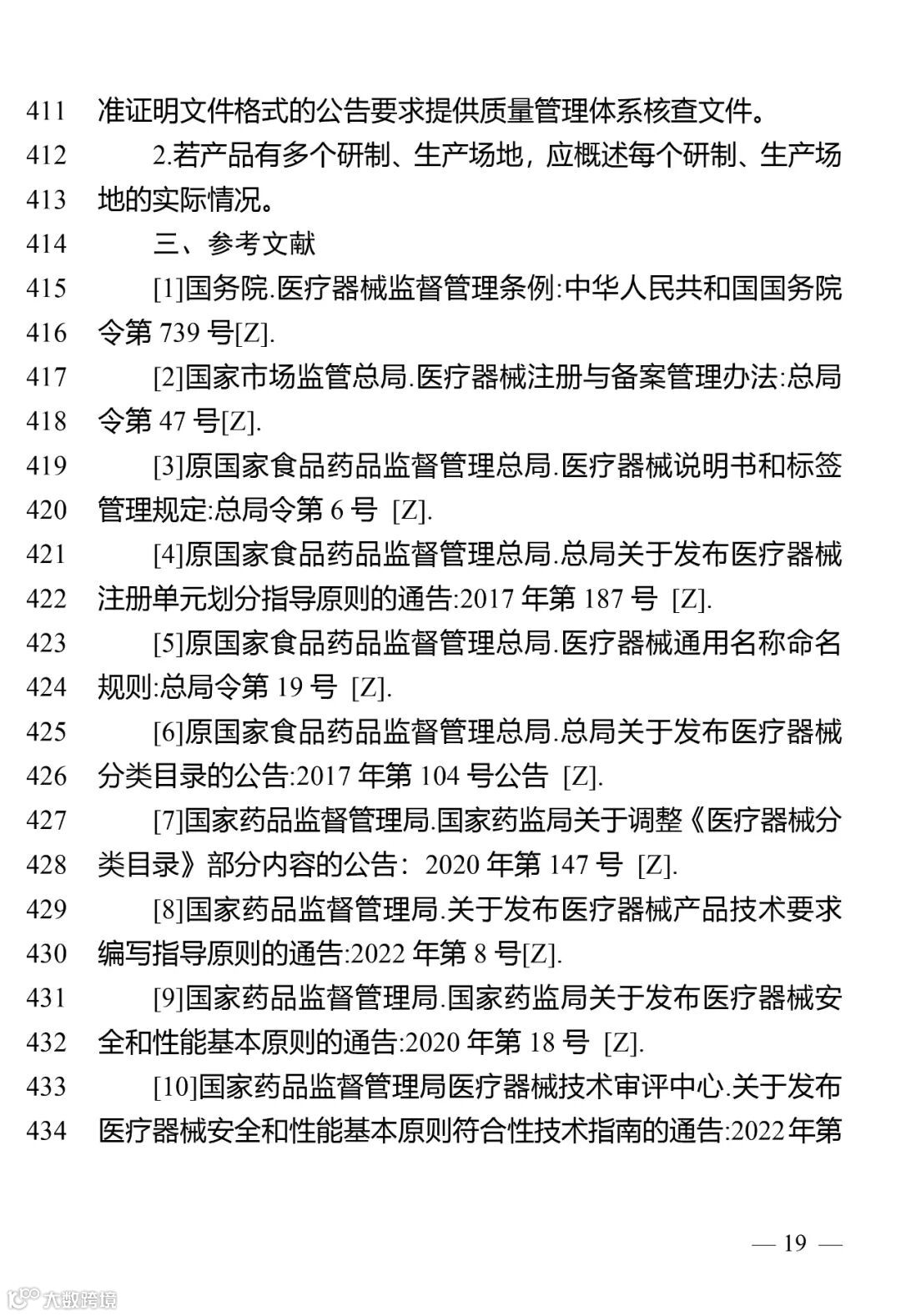 411 准证明文件格式的公告要求提供质量管理体系核查文件。

412 2.若产品有多个研制、生产场地，应概述每个研制、生产场 413 地的实际情况。

414 三、参考文献

415 [1]国务院.医疗器械监督管理条例:中华人民共和国国务院 416 令第 739 号[Z].

417 [2]国家市场监管总局.医疗器械注册与备案管理办法:总局 418 令第 47 号[Z].

419 [3]原国家食品药品监督管理总局.医疗器械说明书和标签 420 管理规定:总局令第 6 号 [Z].

421 [4]原国家食品药品监督管理总局.总局关于发布医疗器械 422 注册单元划分指导原则的通告:2017 年第 187 号 [Z].

423 [5]原国家食品药品监督管理总局.医疗器械通用名称命名 424 规则:总局令第 19 号 [Z].

425 [6]原国家食品药品监督管理总局.总局关于发布医疗器械 426 分类目录的公告:2017 年第 104 号公告 [Z].

427 [7]国家药品监督管理局.国家药监局关于调整《医疗器械分 428 类目录》部分内容的公告：2020 年第 147 号 [Z].

429 [8]国家药品监督管理局.关于发布医疗器械产品技术要求 430 编写指导原则的通告:2022 年第 8 号[Z].

431 [9]国家药品监督管理局.国家药监局关于发布医疗器械安 432 全和性能基本原则的通告:2020 年第 18 号 [Z].

433 [10]国家药品监督管理局医疗器械技术审评中心.关于发布 434 医疗器械安全和性能基本原则符合性技术指南的通告:2022年第

— 19 —

大数跨境